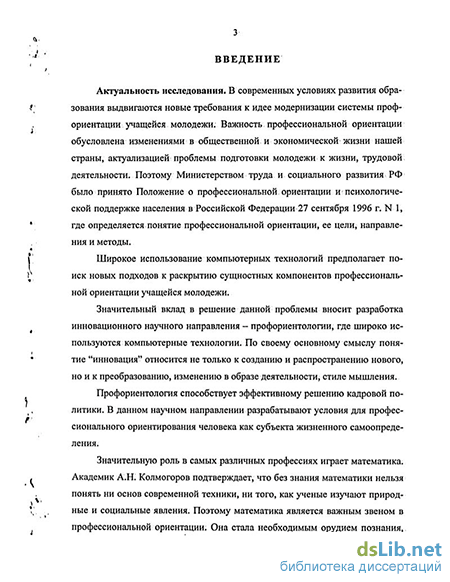 3

ВВЕДЕНИЕ

Актуальность исследования. В современных условиях развития образования выдвигаются новые требования к идее модернизации системы профориентации учащейся молодежи. Важность профессиональной ориентации обусловлена изменениями в общественной и экономической жизни нашей страны, актуализацией проблемы подготовки молодежи к жизни, трудовой деятельности. Поэтому Министерством труда и социального развития РФ было принято Положение о профессиональной ориентации и психологической поддержке населения в Российской Федерации 27 сентября 1996 г. N 1, где определяется понятие профессиональной ориентации, ее цели, направления и методы.

Широкое использование компьютерных технологий предполагает поиск новых подходов к раскрытию сущностных компонентов профессиональной ориентации учащейся молодежи.

Значительный вклад в решение данной проблемы вносит разработка инновационного научного направления – профориентологии, где широко используются компьютерные технологии. По своему основному смыслу понятие "инновация" относится не только к созданию и распространению нового, но и к преобразованию, изменению в образе деятельности, стиле мышления.

Профориентология способствует эффективному решению кадровой политики. В данном научном направлении разрабатывают условия для профессионального ориентирования человека как субъекта жизненного самоопределения.

Значительную роль в самых различных профессиях играет математика. Академик А.Н. Колмогоров подтверждает, что без знания математики нельзя понять ни основ современной техники, ни того, как ученые изучают природные и социальные явления. Поэтому математика является важным звеном в профессиональной ориентации. Она стала необходимым орудием познания,

dsLib.net
библиотека диссертаций